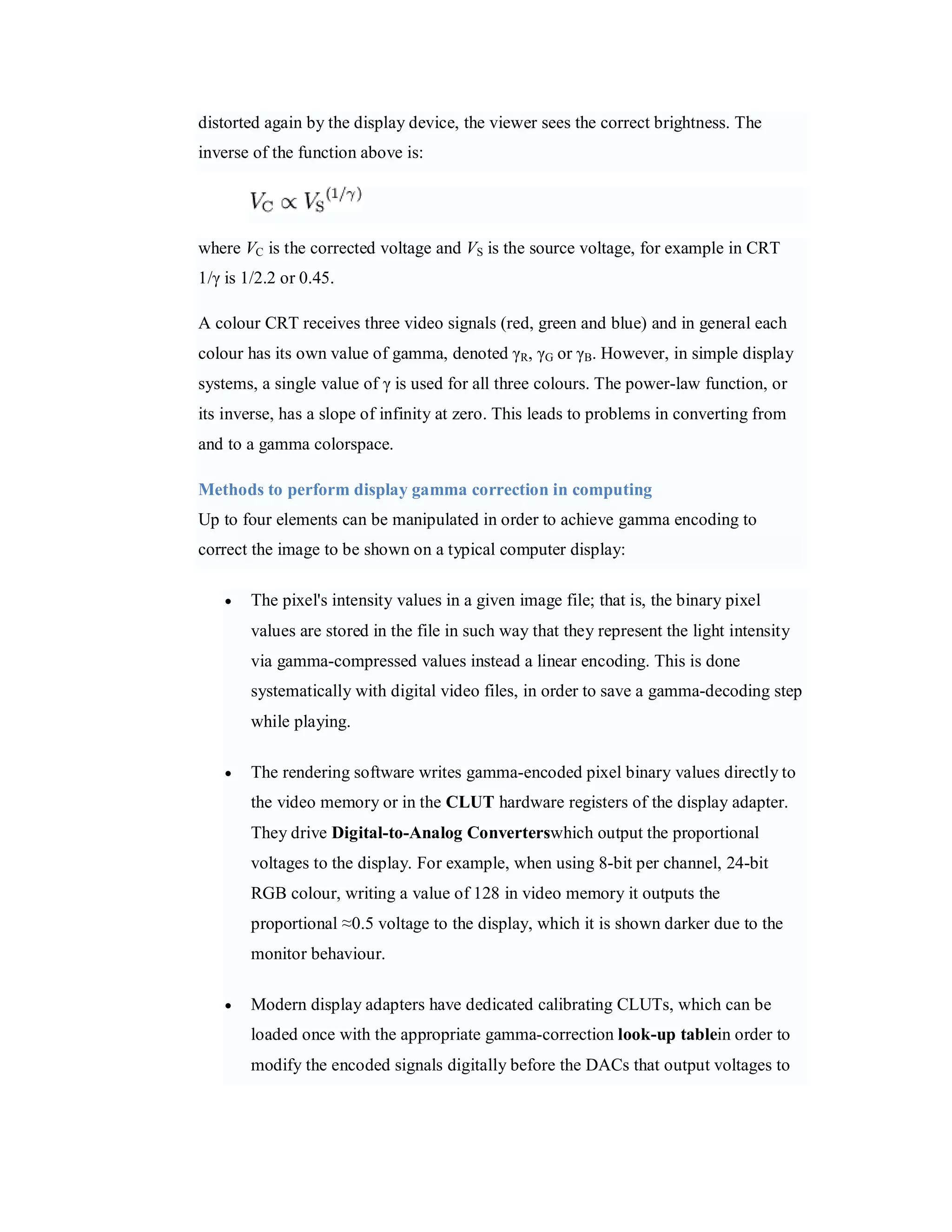 distorted again by the display device, the viewer sees the correct brightness. The inverse of the function above is:

$V_C \propto V_S^{(1/\gamma)}$

where $V_C$ is the corrected voltage and $V_S$ is the source voltage, for example in CRT $1/\gamma$ is 1/2.2 or 0.45.

A colour CRT receives three video signals (red, green and blue) and in general each colour has its own value of gamma, denoted $\gamma_R$, $\gamma_G$ or $\gamma_B$. However, in simple display systems, a single value of $\gamma$ is used for all three colours. The power-law function, or its inverse, has a slope of infinity at zero. This leads to problems in converting from and to a gamma colorspace.

Methods to perform display gamma correction in computing

Up to four elements can be manipulated in order to achieve gamma encoding to correct the image to be shown on a typical computer display:

• The pixel's intensity values in a given image file; that is, the binary pixel values are stored in the file in such way that they represent the light intensity via gamma-compressed values instead a linear encoding. This is done systematically with digital video files, in order to save a gamma-decoding step while playing.

• The rendering software writes gamma-encoded pixel binary values directly to the video memory or in the CLUT hardware registers of the display adapter. They drive Digital-to-Analog Converterswhich output the proportional voltages to the display. For example, when using 8-bit per channel, 24-bit RGB colour, writing a value of 128 in video memory it outputs the proportional ≈0.5 voltage to the display, which it is shown darker due to the monitor behaviour.

• Modern display adapters have dedicated calibrating CLUTs, which can be loaded once with the appropriate gamma-correction look-up tablein order to modify the encoded signals digitally before the DACs that output voltages to